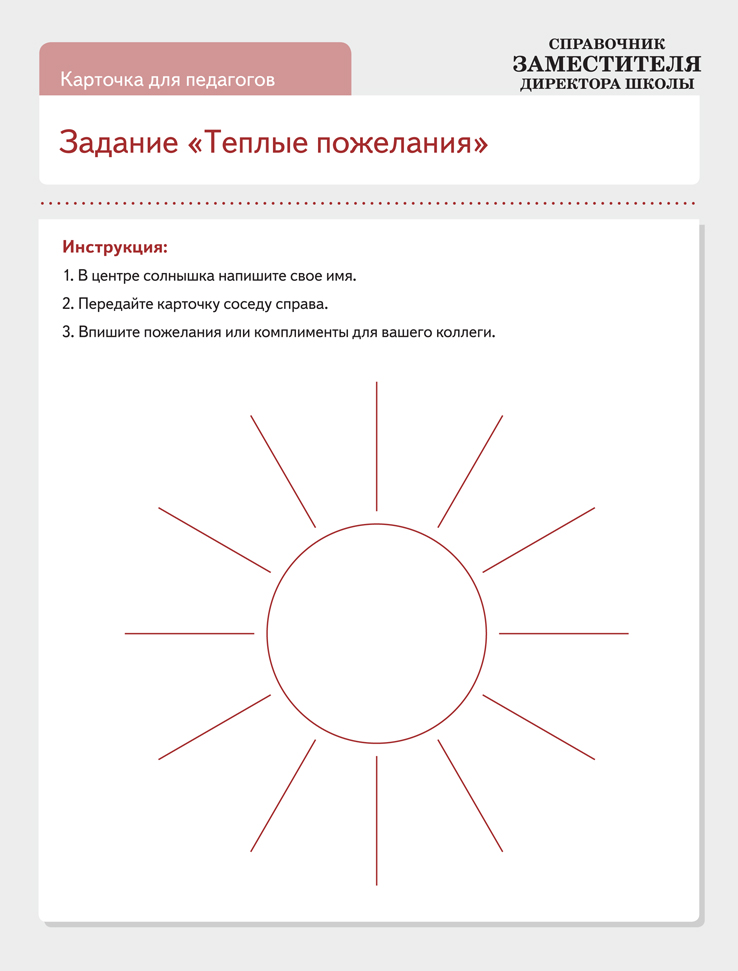 Карточка для педагогов

СПРАВОЧНИК
ЗАМЕСТИТЕЛЯ
ДИРЕКТОРА ШКОЛЫ

Задание «Теплые пожелания»

Инструкция:

1. В центре солнышка напишите свое имя.

2. Передайте карточку соседу справа.

3. Впишите пожелания или комплименты для вашего коллеги.